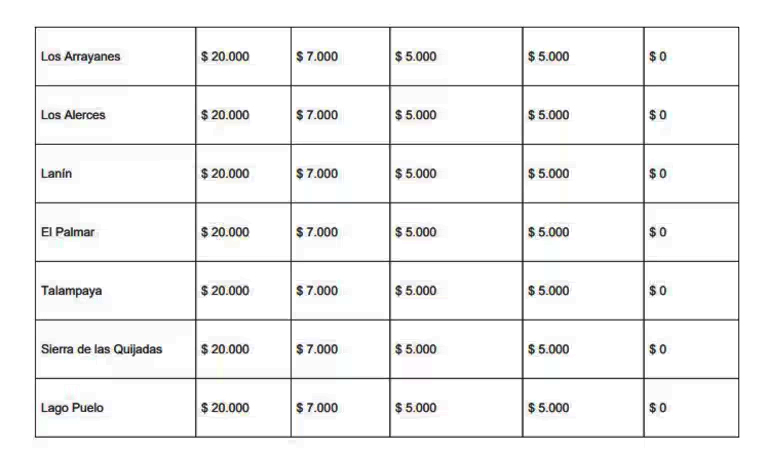 | Los Arrayanes | $ 20.000 | $ 7.000 | $ 5.000 | $ 5.000 | $ 0 |
|---|---|---|---|---|---|
| Los Alerces | $ 20.000 | $ 7.000 | $ 5.000 | $ 5.000 | $ 0 |
| Lanín | $ 20.000 | $ 7.000 | $ 5.000 | $ 5.000 | $ 0 |
| El Palmar | $ 20.000 | $ 7.000 | $ 5.000 | $ 5.000 | $ 0 |
| Talampaya | $ 20.000 | $ 7.000 | $ 5.000 | $ 5.000 | $ 0 |
| Sierra de las Quijadas | $ 20.000 | $ 7.000 | $ 5.000 | $ 5.000 | $ 0 |
| Lago Puelo | $ 20.000 | $ 7.000 | $ 5.000 | $ 5.000 | $ 0 |